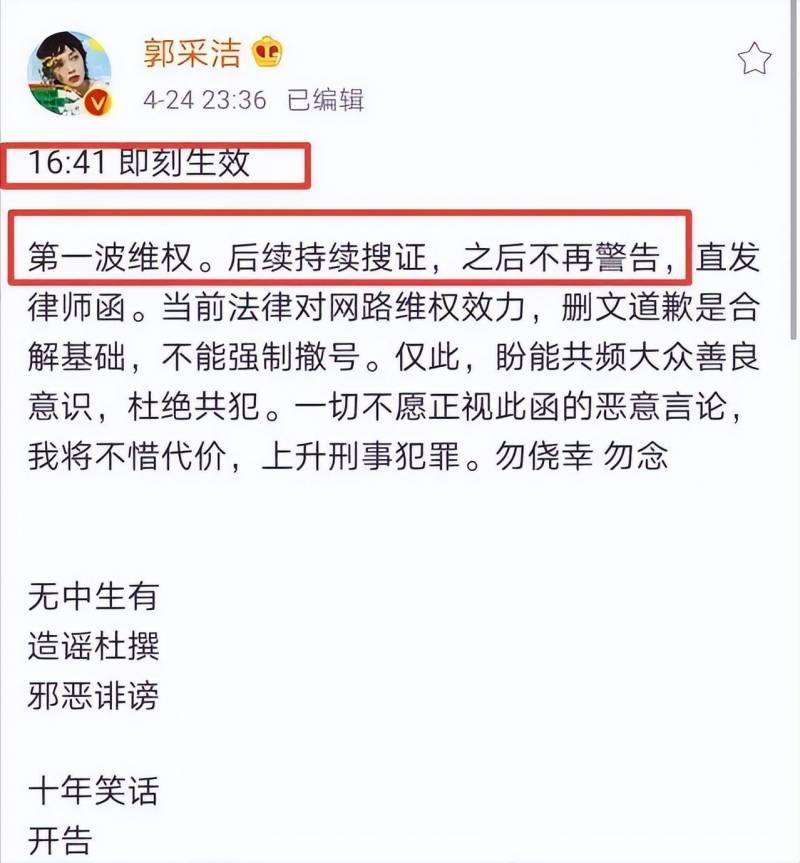 郭采洁

4-24 23:36 已编辑

16:41 即刻生效

第一波维权。后续持续搜证，之后不再警告，直发律师函。当前法律对网路维权效力，删文道歉是合解基础，不能强制撤号。仅此，盼能共频大众善良意识，杜绝共犯。一切不愿正视此函的恶意言论，我将不惜代价，上升刑事犯罪。勿侥幸 勿念

无中生有
造谣杜撰
邪恶诽谤

十年笑话
开告